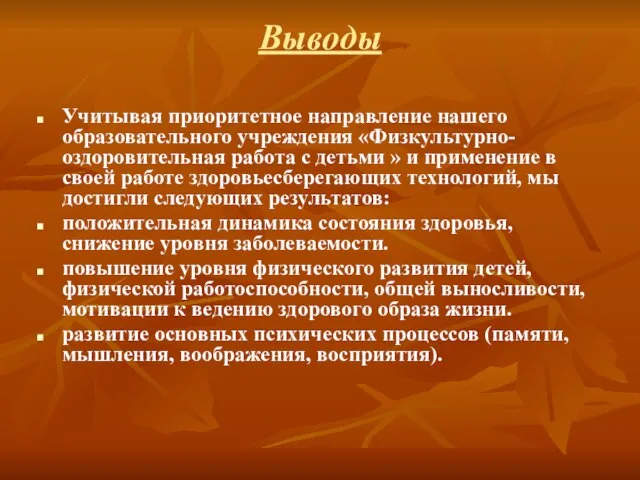 Выводы

Учитывая приоритетное направление нашего образовательного учреждения «Физкультурно-оздоровительная работа с детьми » и применение в своей работе здоровьесберегающих технологий, мы достигли следующих результатов:

положительная динамика состояния здоровья, снижение уровня заболеваемости.

повышение уровня физического развития детей, физической работоспособности, общей выносливости, мотивации к ведению здорового образа жизни.

развитие основных психических процессов (памяти, мышления, воображения, восприятия).